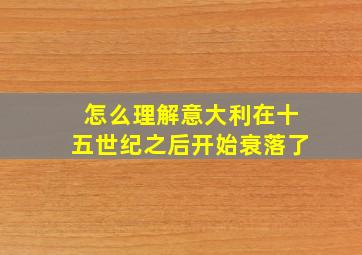 怎么理解意大利在十五世纪之后开始衰落了